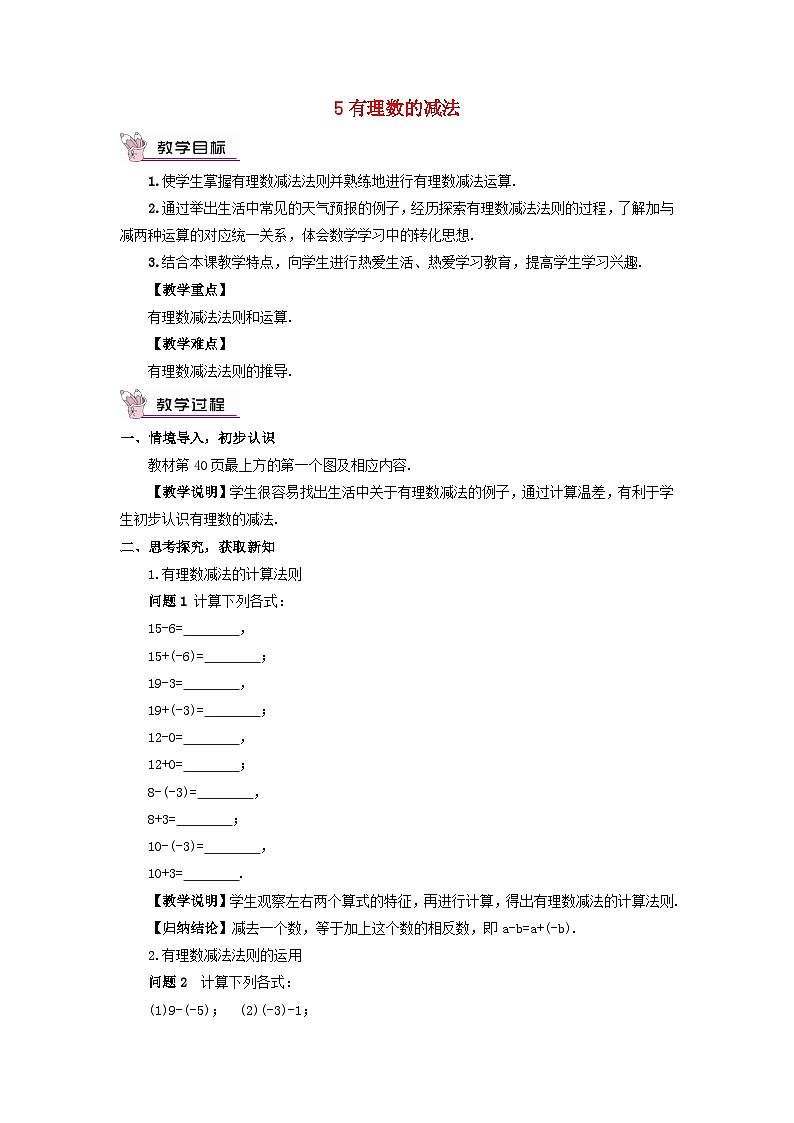 5 有理数的减法

教学目标

1.使学生掌握有理数减法法则并熟练地进行有理数减法运算.

2.通过举出生活中常见的天气预报的例子，经历探索有理数减法法则的过程，了解加与减两种运算的对应统一关系，体会数学学习中的转化思想.

3.结合本课教学特点，向学生进行热爱生活、热爱学习教育，提高学生学习兴趣.

【教学重点】

有理数减法法则和运算.

【教学难点】

有理数减法法则的推导.

教学过程

一、情境导入，初步认识

教材第 40 页最上方的第一个图及相应内容.

【教学说明】学生很容易找出生活中关于有理数减法的例子，通过计算温差，有利于学生初步认识有理数的减法.

二、思考探究，获取新知

1.有理数减法的计算法则

问题 1 计算下列各式：

15-6=________，

15+(-6)=________；

19-3=________，

19+(-3)=________；

12-0=________，

12+0=________；

8-(-3)=________，

8+3=________；

10-(-3)=________，

10+3=________.

【教学说明】学生观察左右两个算式的特征，再进行计算，得出有理数减法的计算法则.

【归纳结论】减去一个数，等于加上这个数的相反数，即 a-b=a+(-b).

2.有理数减法法则的运用

问题 2 计算下列各式：

(1)9-(-5)； (2)(-3)-1；